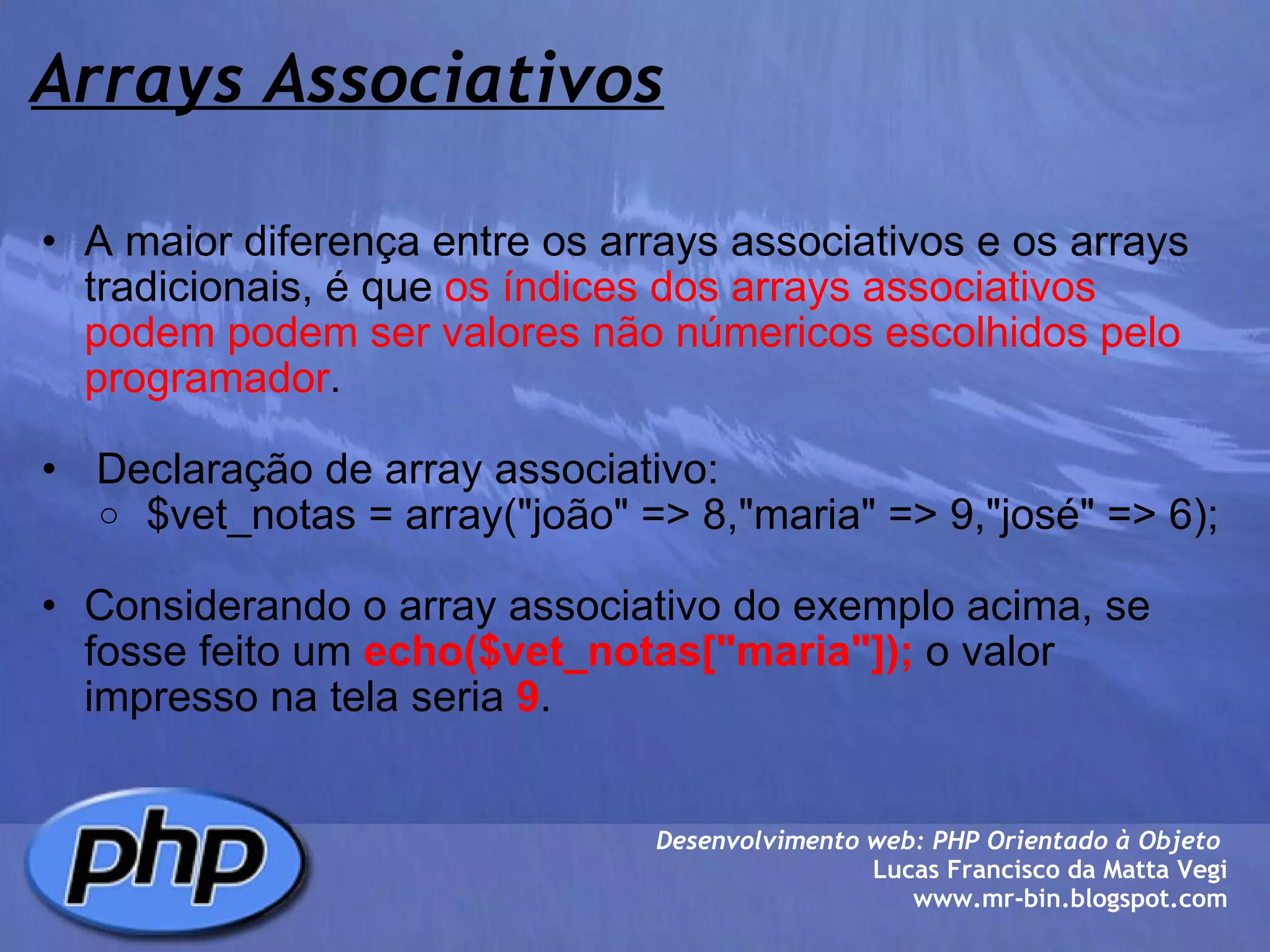 Arrays Associativos

• A maior diferença entre os arrays associativos e os arrays tradicionais, é que os índices dos arrays associativos podem podem ser valores não númericos escolhidos pelo programador.

• Declaração de array associativo:
  ○ $vet_notas = array("joão" => 8,"maria" => 9,"josé" => 6);

• Considerando o array associativo do exemplo acima, se fosse feito um echo($vet_notas["maria"]); o valor impresso na tela seria 9.

php

Desenvolvimento web: PHP Orientado à Objeto
Lucas Francisco da Matta Vegi
www.mr-bin.blogspot.com